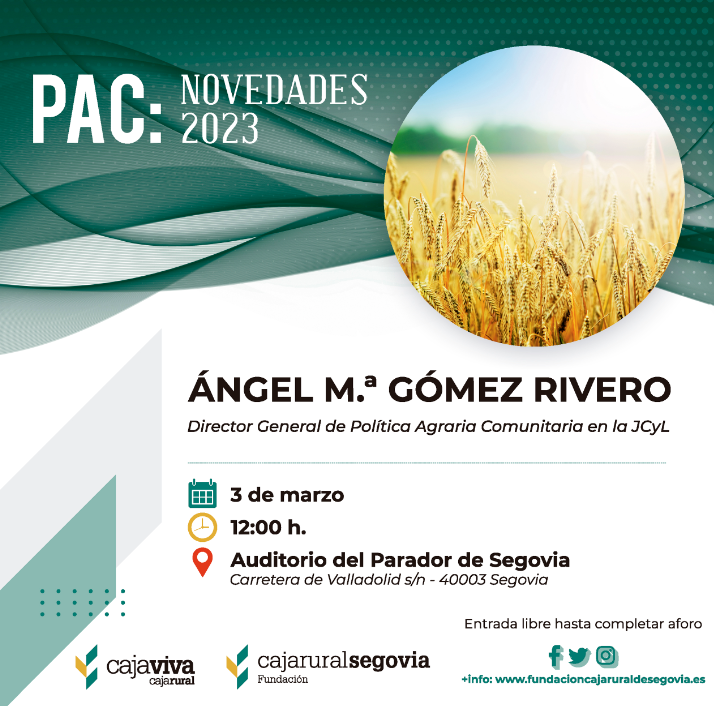 PAC: NOVEDADES 2023

ÁNGEL M.ª GÓMEZ RIVERO

Director General de Política Agraria Comunitaria en la JCyL

3 de marzo

12:00 h.

Auditorio del Parador de Segovia
Carretera de Valladolid s/n - 40003 Segovia

Entrada libre hasta completar aforo

cajaviva
cajarural

cajaruralsegovia
Fundación

+info: www.fundacioncajaruraldesegovia.es